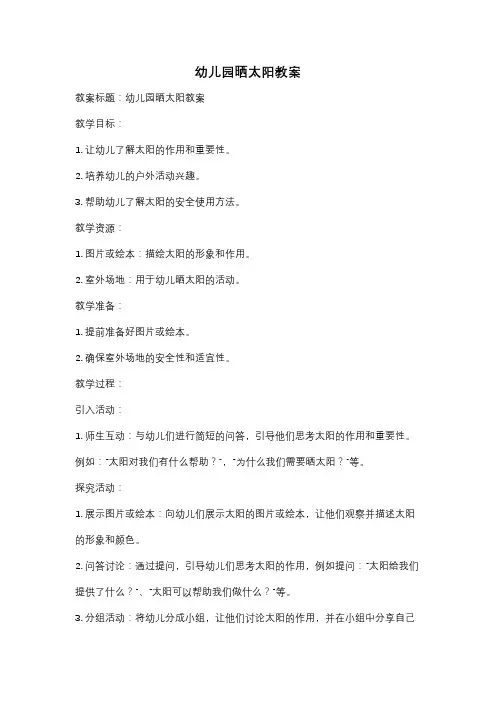 幼儿园晒太阳教案

教案标题：幼儿园晒太阳教案

教学目标：

1. 让幼儿了解太阳的作用和重要性。

2. 培养幼儿的户外活动兴趣。

3. 帮助幼儿了解太阳的安全使用方法。

教学资源：

1. 图片或绘本：描绘太阳的形象和作用。

2. 室外场地：用于幼儿晒太阳的活动。

教学准备：

1. 提前准备好图片或绘本。

2. 确保室外场地的安全性和适宜性。

教学过程：

引入活动：

1. 师生互动：与幼儿们进行简短的问答，引导他们思考太阳的作用和重要性。例如："太阳对我们有什么帮助？"、"为什么我们需要晒太阳？"等。

探究活动：

1. 展示图片或绘本：向幼儿们展示太阳的图片或绘本，让他们观察并描述太阳的形象和颜色。

2. 问答讨论：通过提问，引导幼儿们思考太阳的作用，例如提问："太阳给我们提供了什么？"、"太阳可以帮助我们做什么？"等。

3. 分组活动：将幼儿分成小组，让他们讨论太阳的作用，并在小组中分享自己